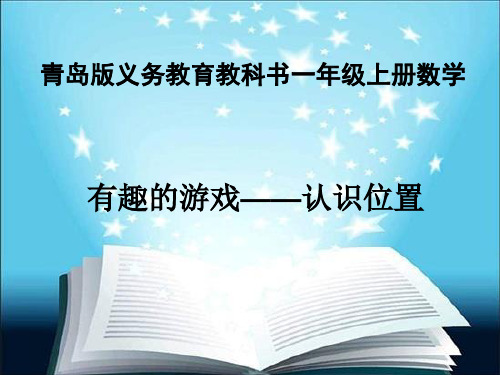 青岛版义务教育教科书一年级上册数学

有趣的游戏——认识位置